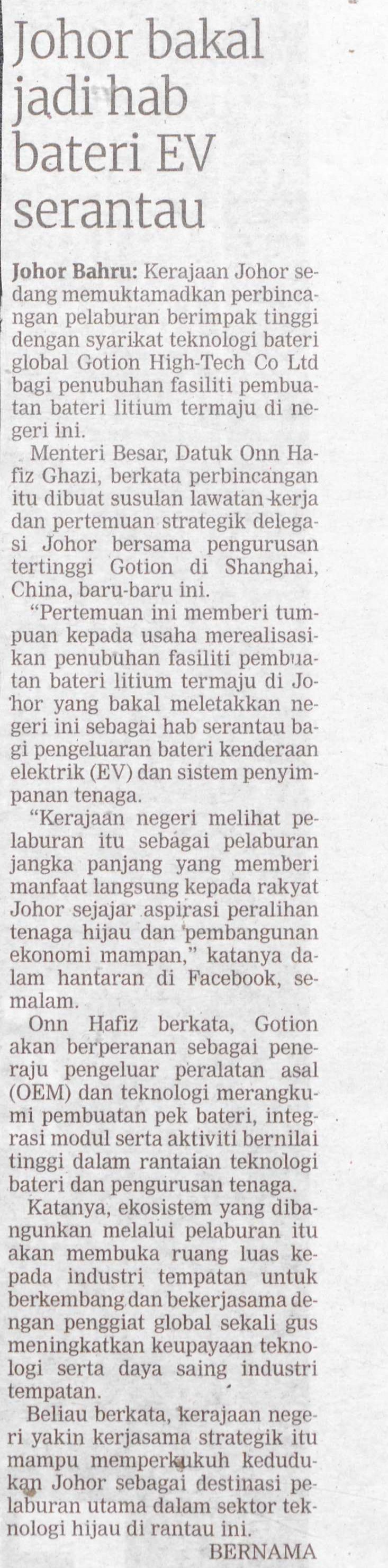 Johor bakal jadi hab bateri EV serantau

Johor Bahru: Kerajaan Johor sedang memuktamadkan perbincangan pelaburan berimpak tinggi dengan syarikat teknologi bateri global Gotion High-Tech Co Ltd bagi penubuhan fasiliti pembuatan bateri litium termaju di negeri ini.

Menteri Besar, Datuk Onn Hafiz Ghazi, berkata perbincangan itu dibuat susulan lawatan kerja dan pertemuan strategik delegasi Johor bersama pengurusan tertinggi Gotion di Shanghai, China, baru-baru ini.

"Pertemuan ini memberi tumpuan kepada usaha merealisasikan penubuhan fasiliti pembuatan bateri litium termaju di Johor yang bakal meletakkan negeri ini sebagai hab serantau bagi pengeluaran bateri kenderaan elektrik (EV) dan sistem penyimpanan tenaga.

"Kerajaan negeri melihat pelaburan itu sebagai pelaburan jangka panjang yang memberi manfaat langsung kepada rakyat Johor sejajar aspirasi peralihan tenaga hijau dan pembangunan ekonomi mampan," katanya dalam hantaran di Facebook, semalam.

Onn Hafiz berkata, Gotion akan berperanan sebagai peneraju pengeluar peralatan asal (OEM) dan teknologi merangkumi pembuatan pek bateri, integrasi modul serta aktiviti bernilai tinggi dalam rantaian teknologi bateri dan pengurusan tenaga.

Katanya, ekosistem yang dibangunkan melalui pelaburan itu akan membuka ruang luas kepada industri tempatan untuk berkembang dan bekerjasama dengan penggiat global sekali gus meningkatkan keupayaan teknologi serta daya saing industri tempatan.

Beliau berkata, kerajaan negeri yakin kerjasama strategik itu mampu memperkukuh kedudukan Johor sebagai destinasi pelaburan utama dalam sektor teknologi hijau di rantau ini.

BERNAMA